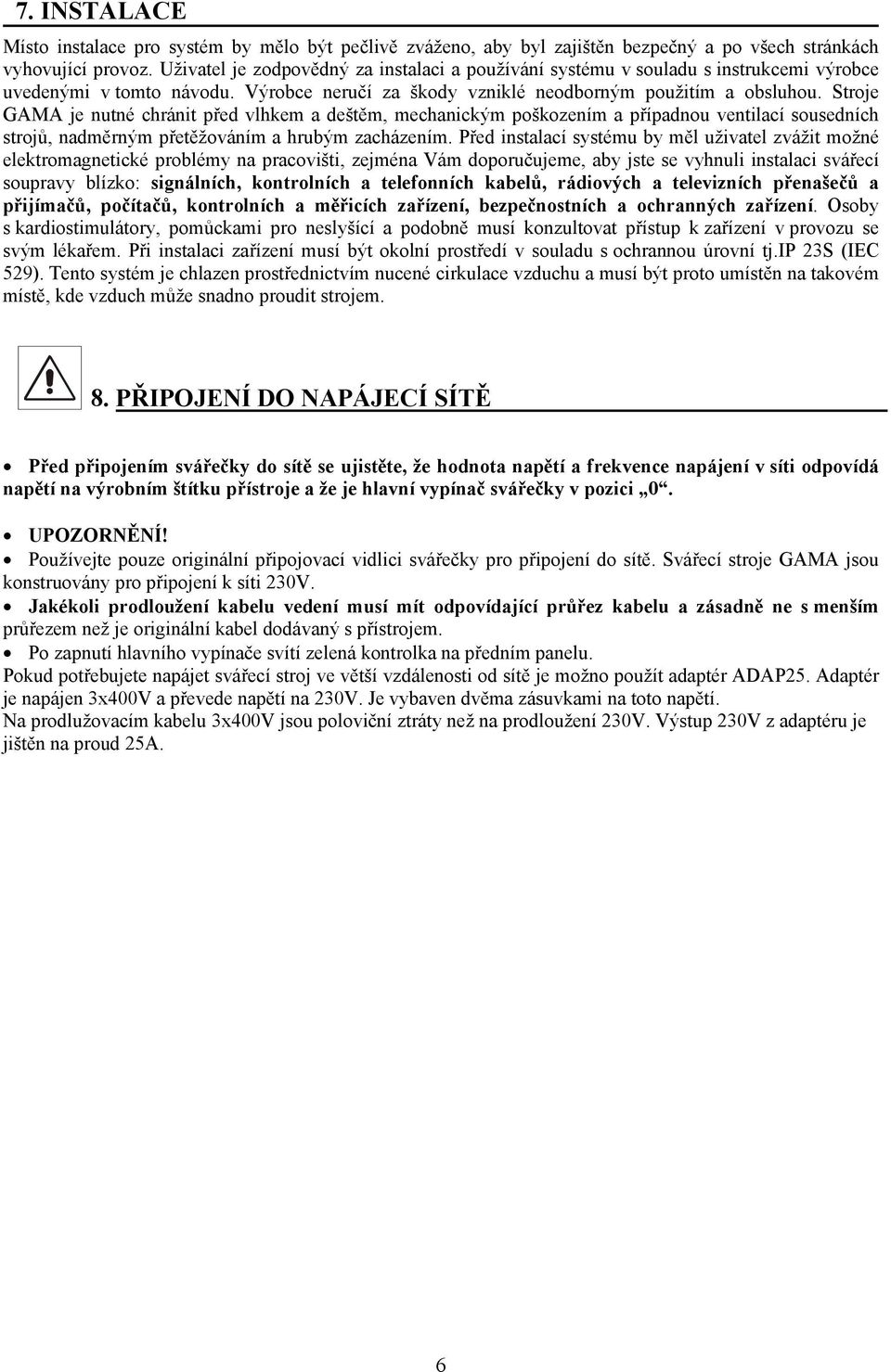 7. INSTALACE

Místo instalace pro systém by mělo být pečlivě zváženo, aby byl zajištěn bezpečný a po všech stránkách vyhovující provoz. Uživatel je zodpovědný za instalaci a používání systému v souladu s instrukcemi výrobce uvedenými v tomto návodu. Výrobce neručí za škody vzniklé neodborným použitím a obsluhou. Stroje GAMA je nutné chránit před vlhkem a deštěm, mechanickým poškozením a případnou ventilací sousedních strojů, nadměrným přetěžováním a hrubým zacházením. Před instalací systému by měl uživatel zvážit možné elektromagnetické problémy na pracovišti, zejména Vám doporučujeme, aby jste se vyhnuli instalaci svářecí soupravy blízko: signálních, kontrolních a telefonních kabelů, rádiových a televizních přenašečů a přijímačů, počítačů, kontrolních a měřicích zařízení, bezpečnostních a ochranných zařízení. Osoby s kardiostimulátory, pomůckami pro neslyšící a podobně musí konzultovat přístup k zařízení v provozu se svým lékařem. Při instalaci zařízení musí být okolní prostředí v souladu s ochrannou úrovní tj.IP 23S (IEC 529). Tento systém je chlazen prostřednictvím nucené cirkulace vzduchu a musí být proto umístěn na takovém místě, kde vzduch může snadno proudit strojem.

8. PŘIPOJENÍ DO NAPÁJECÍ SÍTĚ

• Před připojením svářečky do sítě se ujistěte, že hodnota napětí a frekvence napájení v síti odpovídá napětí na výrobním štítku přístroje a že je hlavní vypínač svářečky v pozici „0“.

• UPOZORNĚNÍ!
• Používejte pouze originální připojovací vidlici svářečky pro připojení do sítě. Svářecí stroje GAMA jsou konstruovány pro připojení k síti 230V.
• Jakékoli prodloužení kabelu vedení musí mít odpovídající průřez kabelu a zásadně ne s menším průřezem než je originální kabel dodávaný s přístrojem.
• Po zapnutí hlavního vypínače svítí zelená kontrolka na předním panelu.
Pokud potřebujete napájet svářecí stroj ve větší vzdálenosti od sítě je možno použít adaptér ADAP25. Adaptér je napájen 3x400V a převede napětí na 230V. Je vybaven dvěma zásuvkami na toto napětí.
Na prodlužovacím kabelu 3x400V jsou poloviční ztráty než na prodloužení 230V. Výstup 230V z adaptéru je jištěn na proud 25A.

6